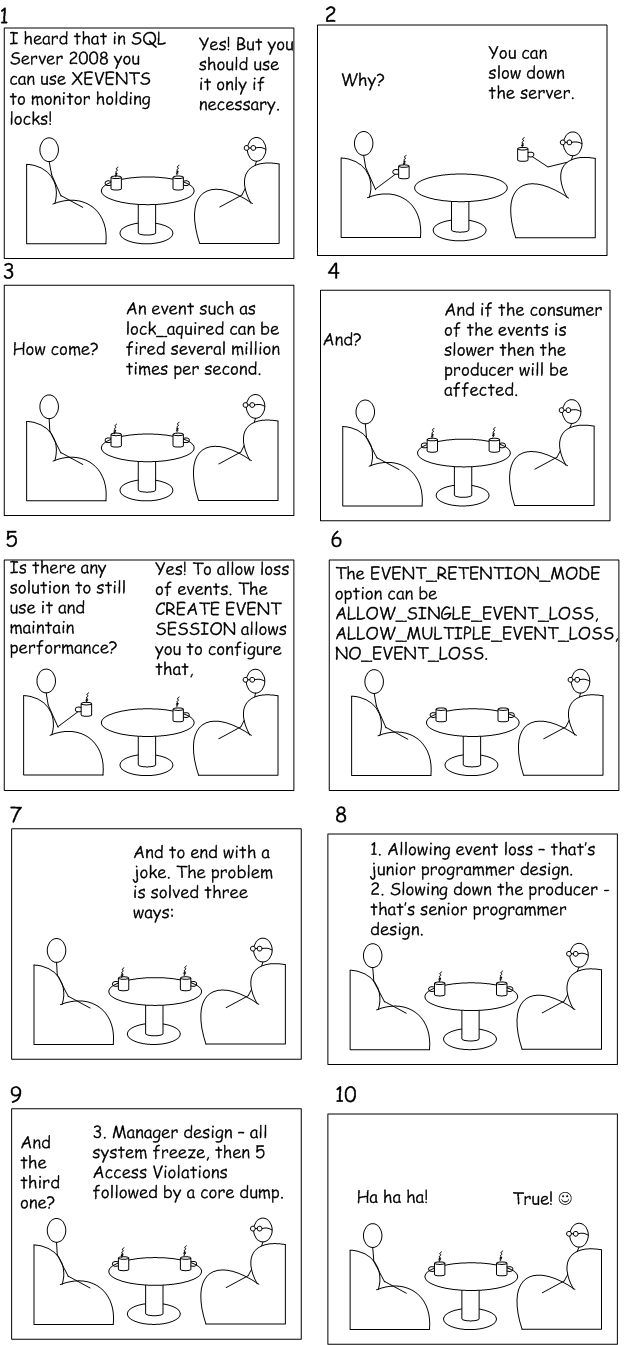 1

I heard that in SQL Server 2008 you can use XEVENTS to monitor holding locks!

Yes! But you should use it only if necessary.

2

Why?

You can slow down the server.

3

How come?

An event such as lock_aquired can be fired several million times per second.

4

And?

And if the consumer of the events is slower then the producer will be affected.

5

Is there any solution to still use it and maintain performance?

Yes! To allow loss of events. The CREATE EVENT SESSION allows you to configure that,

6

The EVENT_RETENTION_MODE option can be ALLOW_SINGLE_EVENT_LOSS, ALLOW_MULTIPLE_EVENT_LOSS, NO_EVENT_LOSS.

7

And to end with a joke. The problem is solved three ways:

8

1. Allowing event loss – that's junior programmer design.
2. Slowing down the producer - that's senior programmer design.

9

And the third one?

3. Manager design – all system freeze, then 5 Access Violations followed by a core dump.

10

Ha ha ha!

True! ☺